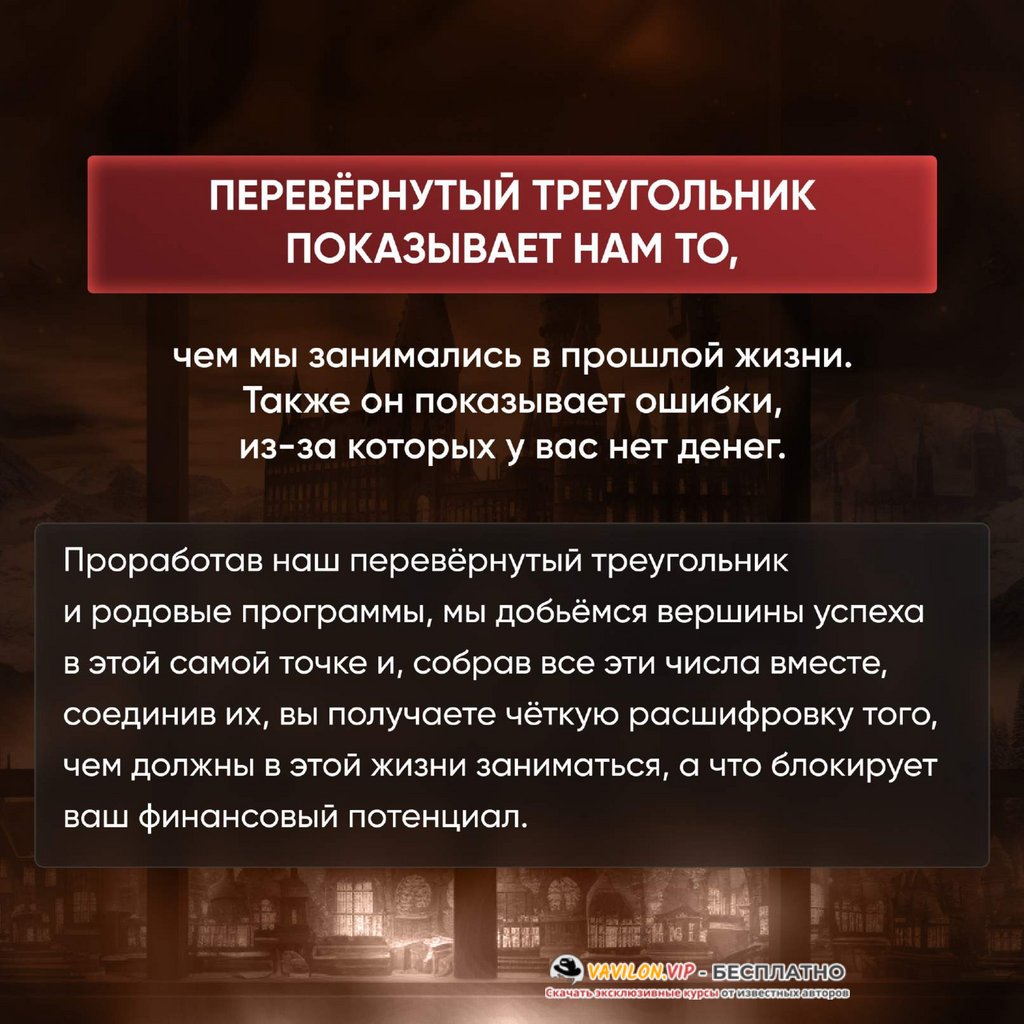 ПЕРЕВЁРНУТЫЙ ТРЕУГОЛЬНИК ПОКАЗЫВАЕТ НАМ ТО,

чем мы занимались в прошлой жизни. Также он показывает ошибки, из-за которых у вас нет денег.

Проработав наш перевёрнутый треугольник и родовые программы, мы добьёмся вершины успеха в этой самой точке и, собрав все эти числа вместе, соединив их, вы получаете чёткую расшифровку того, чем должны в этой жизни заниматься, а что блокирует ваш финансовый потенциал.

VAVILON.VIP - БЕСПЛАТНО
Скачать эксклюзивные курсы от известных авторов